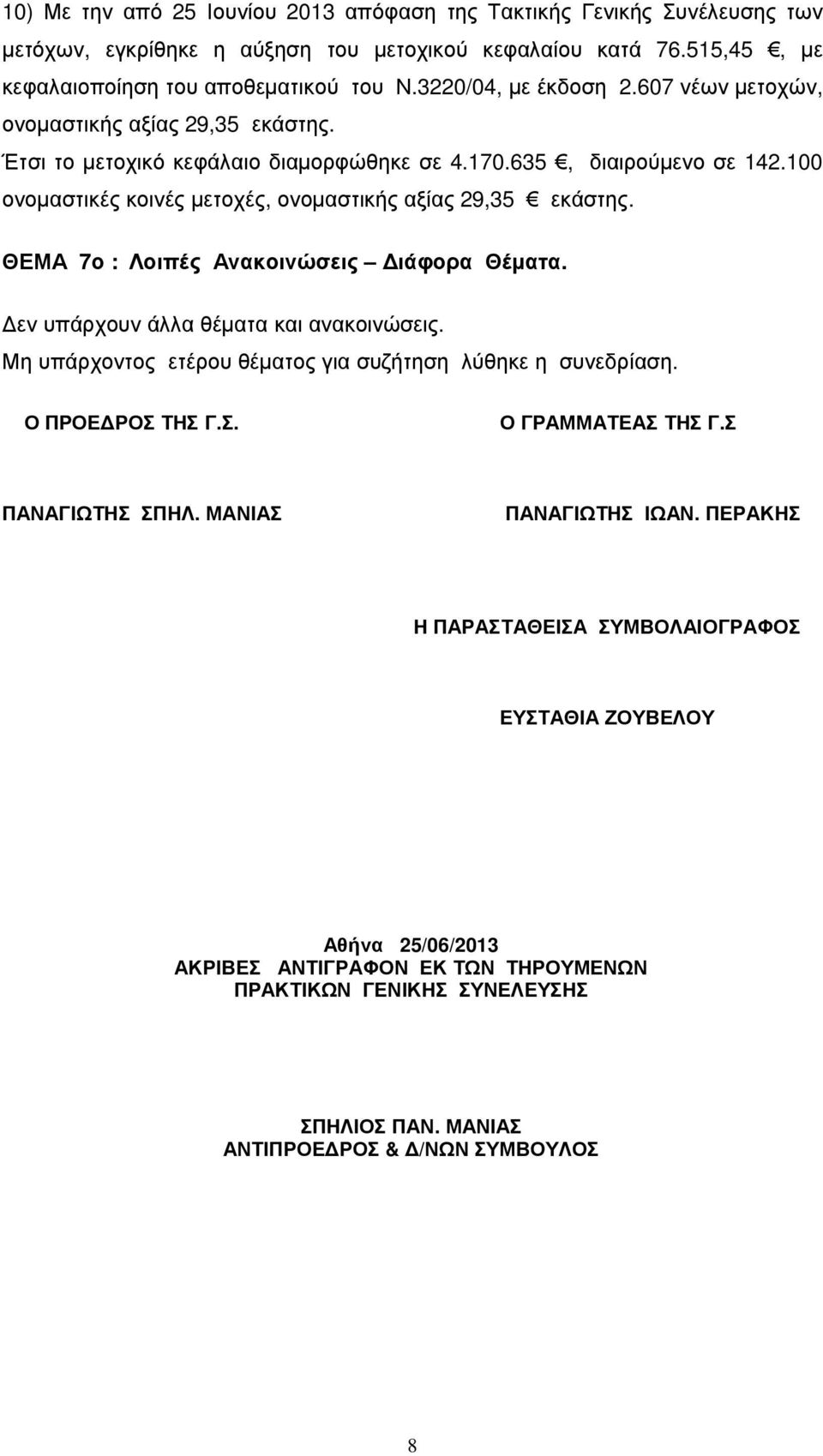 10) Με την από 25 Ιουνίου 2013 απόφαση της Τακτικής Γενικής Συνέλευσης των μετόχων, εγκρίθηκε η αύξηση του μετοχικού κεφαλαίου κατά 76.515,45 €, με κεφαλαιοποίηση του αποθεματικού του Ν.3220/04, με έκδοση 2.607 νέων μετοχών, ονομαστικής αξίας 29,35 εκάστης.
Έτσι το μετοχικό κεφάλαιο διαμορφώθηκε σε 4.170.635 €, διαιρούμενο σε 142.100 ονομαστικές κοινές μετοχές, ονομαστικής αξίας 29,35 € εκάστης.

ΘΕΜΑ 7ο : Λοιπές Ανακοινώσεις – Διάφορα Θέματα.

Δεν υπάρχουν άλλα θέματα και ανακοινώσεις.
Μη υπάρχοντος ετέρου θέματος για συζήτηση λύθηκε η συνεδρίαση.

Ο ΠΡΟΕΔΡΟΣ ΤΗΣ Γ.Σ.

Ο ΓΡΑΜΜΑΤΕΑΣ ΤΗΣ Γ.Σ

ΠΑΝΑΓΙΩΤΗΣ ΣΠΗΛ. ΜΑΝΙΑΣ

ΠΑΝΑΓΙΩΤΗΣ ΙΩΑΝ. ΠΕΡΑΚΗΣ

Η ΠΑΡΑΣΤΑΘΕΙΣΑ ΣΥΜΒΟΛΑΙΟΓΡΑΦΟΣ

ΕΥΣΤΑΘΙΑ ΖΟΥΒΕΛΟΥ

Αθήνα 25/06/2013
ΑΚΡΙΒΕΣ ΑΝΤΙΓΡΑΦΟΝ ΕΚ ΤΩΝ ΤΗΡΟΥΜΕΝΩΝ ΠΡΑΚΤΙΚΩΝ ΓΕΝΙΚΗΣ ΣΥΝΕΛΕΥΣΗΣ

ΣΠΗΛΙΟΣ ΠΑΝ. ΜΑΝΙΑΣ
ΑΝΤΙΠΡΟΕΔΡΟΣ & Δ/ΝΩΝ ΣΥΜΒΟΥΛΟΣ

8